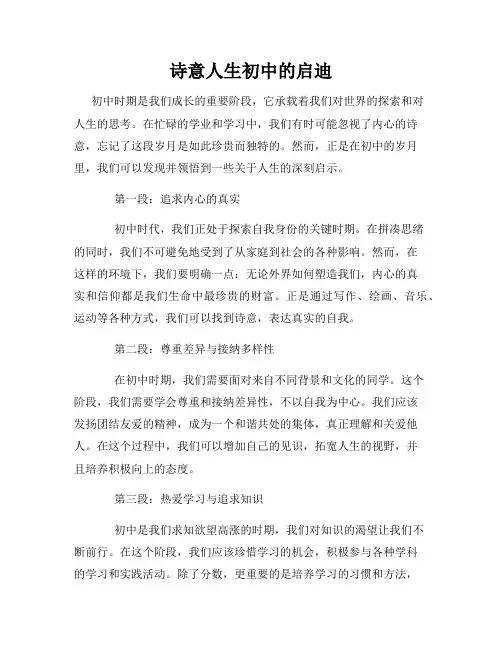 诗意人生初中的启迪

初中时期是我们成长的重要阶段，它承载着我们对世界的探索和对人生的思考。在忙碌的学业和学习中，我们有时可能忽视了内心的诗意，忘记了这段岁月是如此珍贵而独特的。然而，正是在初中的岁月里，我们可以发现并领悟到一些关于人生的深刻启示。

第一段：追求内心的真实

初中时代，我们正处于探索自我身份的关键时期。在拼凑思绪的同时，我们不可避免地受到了从家庭到社会的各种影响。然而，在这样的环境下，我们要明确一点：无论外界如何塑造我们，内心的真实和信仰都是我们生命中最珍贵的财富。正是通过写作、绘画、音乐、运动等各种方式，我们可以找到诗意，表达真实的自我。

第二段：尊重差异与接纳多样性

在初中时期，我们需要面对来自不同背景和文化的同学。这个阶段，我们需要学会尊重和接纳差异性，不以自我为中心。我们应该发扬团结友爱的精神，成为一个和谐共处的集体，真正理解和关爱他人。在这个过程中，我们可以增加自己的见识，拓宽人生的视野，并且培养积极向上的态度。

第三段：热爱学习与追求知识

初中是我们求知欲望高涨的时期，我们对知识的渴望让我们不断前行。在这个阶段，我们应该珍惜学习的机会，积极参与各种学科的学习和实践活动。除了分数，更重要的是培养学习的习惯和方法，